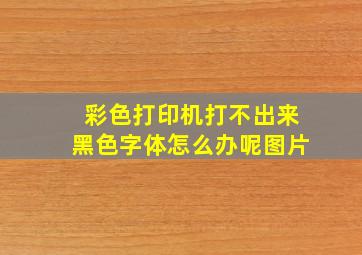 彩色打印机打不出来
黑色字体怎么办呢图片